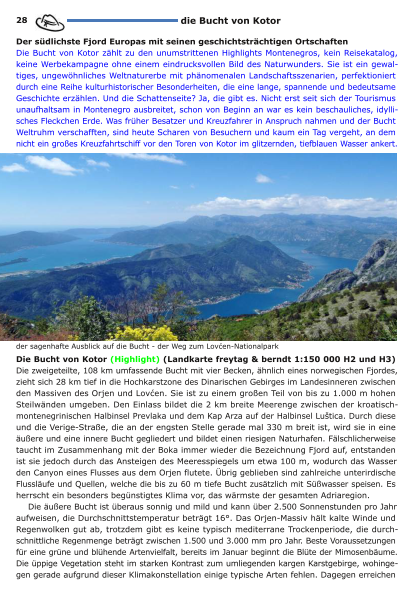 28 die Bucht von Kotor

Der südlichste Fjord Europas mit seinen geschichtsträchtigen Ortschaften
Die Bucht von Kotor zählt zu den unumstrittenen Highlights Montenegros, kein Reisekatalog, keine Werbekampagne ohne einem eindrucksvollen Bild des Naturwunders. Sie ist ein gewaltiges, ungewöhnliches Weltnaturerbe mit phänomenalen Landschaftsszenarien, perfektioniert durch eine Reihe kulturhistorischer Besonderheiten, die eine lange, spannende und bedeutsame Geschichte erzählen. Und die Schattenseite? Ja, die gibt es. Nicht erst seit sich der Tourismus unaufhaltsam in Montenegro ausbreitet, schon von Beginn an war es kein beschauliches, idyllisches Fleckchen Erde. Was früher Besatzer und Kreuzfahrer in Anspruch nahmen und der Bucht Weltruhm verschafften, sind heute Scharen von Besuchern und kaum ein Tag vergeht, an dem nicht ein großes Kreuzfahrtschiff vor den Toren von Kotor im glitzernden, tiefblauen Wasser ankert.

der sagenhafte Ausblick auf die Bucht - der Weg zum Lovćen-Nationalpark

Die Bucht von Kotor (Highlight) (Landkarte freytag & berndt 1:150 000 H2 und H3)
Die zweigeteilte, 108 km umfassende Bucht mit vier Becken, ähnlich eines norwegischen Fjordes, zieht sich 28 km tief in die Hochkarstzone des Dinarischen Gebirges im Landesinneren zwischen den Massiven des Orjen und Lovćen. Sie ist zu einem großen Teil von bis zu 1.000 m hohen Steilwänden umgeben. Den Einlass bildet die 2 km breite Meerenge zwischen der kroatisch-montenegrinischen Halbinsel Prevlaka und dem Kap Arza auf der Halbinsel Luštica. Durch diese und die Verige-Straße, die an der engsten Stelle gerade mal 330 m breit ist, wird sie in eine äußere und eine innere Bucht gegliedert und bildet einen riesigen Naturhafen. Fälschlicherweise taucht im Zusammenhang mit der Boka immer wieder die Bezeichnung Fjord auf, entstanden ist sie jedoch durch das Ansteigen des Meeresspiegels um etwa 100 m, wodurch das Wasser den Canyon eines Flusses aus dem Orjen flutete. Übrig geblieben sind zahlreiche unterirdische Flussläufe und Quellen, welche die bis zu 60 m tiefe Bucht zusätzlich mit Süßwasser speisen. Es herrscht ein besonders begünstigtes Klima vor, das wärmste der gesamten Adriaregion.

Die äußere Bucht ist überaus sonnig und mild und kann über 2.500 Sonnenstunden pro Jahr aufweisen, die Durchschnittstemperatur beträgt 16°. Das Orjen-Massiv hält kalte Winde und Regenwolken gut ab, trotzdem gibt es keine typisch mediterrane Trockenperiode, die durchschnittliche Regenmenge beträgt zwischen 1.500 und 3.000 mm pro Jahr. Beste Voraussetzungen für eine grüne und blühende Artenvielfalt, bereits im Januar beginnt die Blüte der Mimosenbäume. Die üppige Vegetation steht im starken Kontrast zum umliegenden kargen Karstgebirge, wohingegen gerade aufgrund dieser Klimakonstellation einige typische Arten fehlen. Dagegen erreichen